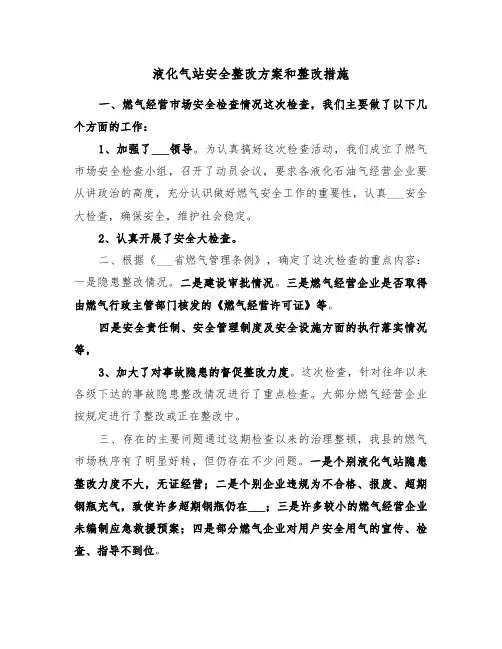 液化气站安全整改方案和整改措施

一、燃气经营市场安全检查情况这次检查，我们主要做了以下几个方面的工作：

1、加强了___领导。为认真搞好这次检查活动，我们成立了燃气市场安全检查小组，召开了动员会议，要求各液化石油气经营企业要从讲政治的高度，充分认识做好燃气安全工作的重要性，认真___安全大检查，确保安全，维护社会稳定。

2、认真开展了安全大检查。

二、根据《___省燃气管理条例》，确定了这次检查的重点内容：一是隐患整改情况。二是建设审批情况。三是燃气经营企业是否取得由燃气行政主管部门核发的《燃气经营许可证》等。

四是安全责任制、安全管理制度及安全设施方面的执行落实情况等。

3、加大了对事故隐患的督促整改力度。这次检查，针对往年以来各级下达的事故隐患整改情况进行了重点检查。大部分燃气经营企业按规定进行了整改或正在整改中。

三、存在的主要问题通过这期检查以来的治理整顿，我县的燃气市场秩序有了明显好转，但仍存在不少问题。一是个别液化气站隐患整改力度不大，无证经营；二是个别企业违规为不合格、报废、超期钢瓶充气，致使许多超期钢瓶仍在___；三是许多较小的燃气经营企业未编制应急救援预案；四是部分燃气企业对用户安全用气的宣传、检查、指导不到位。